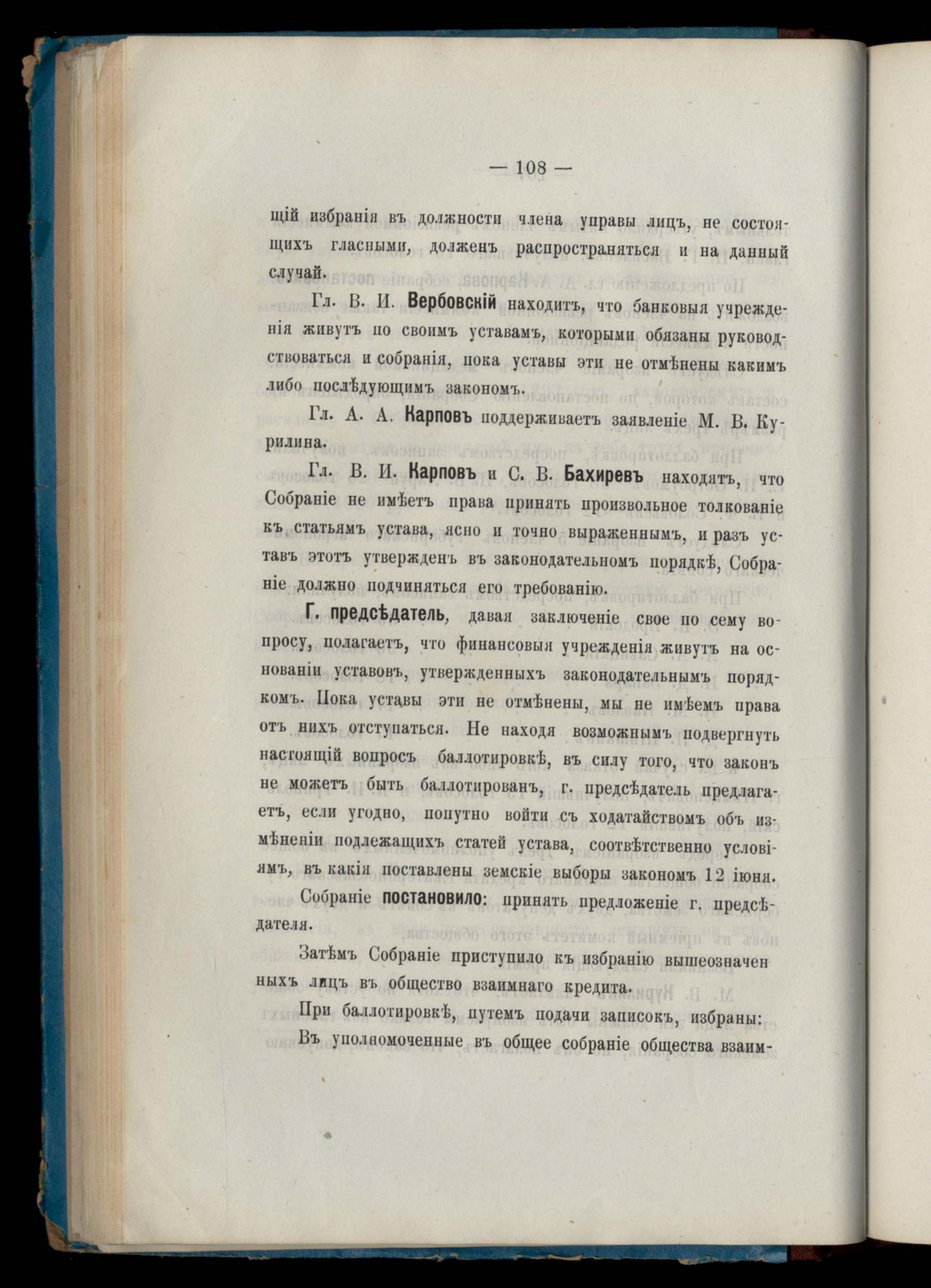 — 108 —

щій избранія въ должности члена управы лицъ, не состоящихъ гласными, долженъ распространяться и на данный случай.

Гл. В. И. Вербовскій находитъ, что банковыя учрежденія живутъ по своимъ уставамъ, которыми обязаны руководствоваться и собранія, пока уставы эти не отмѣнены какимъ либо послѣдующимъ закономъ.

Гл. А. А. Карповъ поддерживаетъ заявленіе М. В. Курилина.

Гл. В. И. Карповъ и С. В. Бахиревъ находятъ, что Собраніе не имѣетъ права принять произвольное толкованіе къ статьямъ устава, ясно и точно выраженнымъ, и разъ уставъ этотъ утвержденъ въ законодательномъ порядкѣ, Собраніе должно подчиняться его требованію.

Г. предсѣдатель, давая заключеніе свое по сему вопросу, полагаетъ, что финансовыя учрежденія живутъ на основаніи уставовъ, утвержденныхъ законодательнымъ порядкомъ. Пока уставы эти не отмѣнены, мы не имѣемъ права отъ нихъ отступаться. Не находя возможнымъ подвергнуть настоящій вопросъ баллотировкѣ, въ силу того, что законъ не можетъ быть баллотированъ, г. предсѣдатель предлагаетъ, если угодно, попутно войти съ ходатайствомъ объ измѣненіи подлежащихъ статей устава, соотвѣтственно условіямъ, въ какія поставлены земскіе выборы закономъ 12 іюня.

Собраніе постановило: принять предложеніе г. предсѣдателя.

Затѣмъ Собраніе приступило къ избранію вышеозначенныхъ лицъ въ общество взаимнаго кредита.

При баллотировкѣ, путемъ подачи записокъ, избраны:

Въ уполномоченные въ общее собраніе общества взаим-